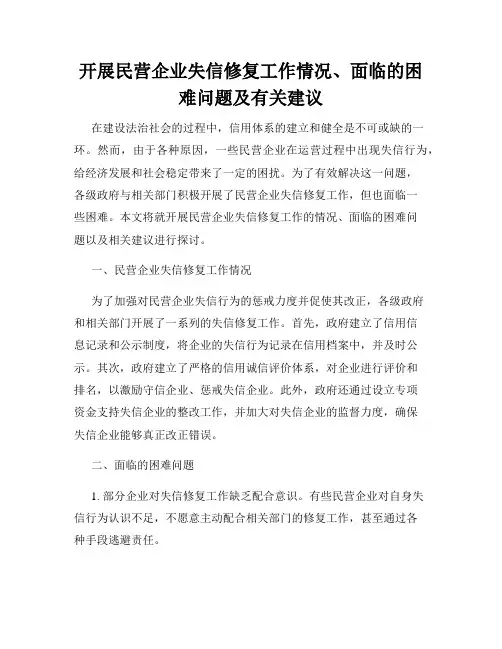 开展民营企业失信修复工作情况、面临的困难问题及有关建议

在建设法治社会的过程中，信用体系的建立和健全是不可或缺的一环。然而，由于各种原因，一些民营企业在运营过程中出现失信行为，给经济发展和社会稳定带来了一定的困扰。为了有效解决这一问题，各级政府与相关部门积极开展了民营企业失信修复工作，但也面临一些困难。本文将就开展民营企业失信修复工作的情况、面临的困难问题以及相关建议进行探讨。

一、民营企业失信修复工作情况

为了加强对民营企业失信行为的惩戒力度并促使其改正，各级政府和相关部门开展了一系列的失信修复工作。首先，政府建立了信用信息记录和公示制度，将企业的失信行为记录在信用档案中，并及时公示。其次，政府建立了严格的信用诚信评价体系，对企业进行评价和排名，以激励守信企业、惩戒失信企业。此外，政府还通过设立专项资金支持失信企业的整改工作，并加大对失信企业的监督力度，确保失信企业能够真正改正错误。

二、面临的困难问题

1. 部分企业对失信修复工作缺乏配合意识。有些民营企业对自身失信行为认识不足，不愿意主动配合相关部门的修复工作，甚至通过各种手段逃避责任。